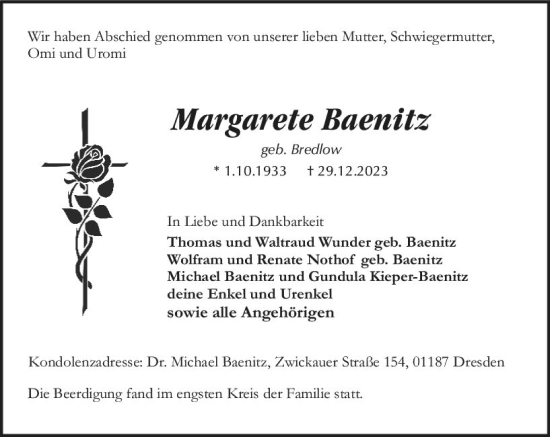 Wir haben Abschied genommen von unserer lieben Mutter, Schwiegermutter, Omi und Uromi

Margarete Baenitz

geb. Bredlow

* 1.10.1933 † 29.12.2023

In Liebe und Dankbarkeit

Thomas und Waltraud Wunder geb. Baenitz
Wolfram und Renate Nothof geb. Baenitz
Michael Baenitz und Gundula Kieper-Baenitz
deine Enkel und Urenkel
sowie alle Angehörigen

Kondolenzadresse: Dr. Michael Baenitz, Zwickauer Straße 154, 01187 Dresden

Die Beerdigung fand im engsten Kreis der Familie statt.